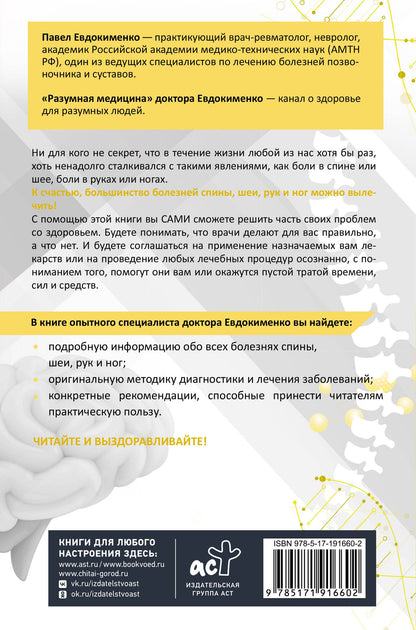 Павел Евдокименко — практикующий врач-ревматолог, невролог, академик Российской академии медико-технических наук (АМТН РФ), один из ведущих специалистов по лечению болезней позвоночника и суставов.

«Разумная медицина» доктора Евдокименко — канал о здоровье для разумных людей.

Ни для кого не секрет, что в течение жизни любой из нас хотя бы раз, хоть ненадолго сталкивался с такими явлениями, как боли в спине или шее, боли в руках или ногах.

К счастью, большинство болезней спины, шеи, рук и ног можно вылечить!

С помощью этой книги вы САМИ сможете решить часть своих проблем со здоровьем. Будете понимать, что врачи делают для вас правильно, а что нет. И будете соглашаться на применение назначаемых вам лекарств или на проведение любых лечебных процедур осознанно, с пониманием того, помогут они вам или окажутся пустой тратой времени, сил и средств.

В книге опытного специалиста доктора Евдокименко вы найдете:

• подробную информацию обо всех болезнях спины, шеи, рук и ног;
• оригинальную методику диагностики и лечения заболеваний;
• конкретные рекомендации, способные принести читателям практическую пользу.

ЧИТАЙТЕ И ВЫЗДОРАВЛИВАЙТЕ!

КНИГИ ДЛЯ ЛЮБОГО НАСТРОЕНИЯ ЗДЕСЬ:
www.ast.ru / www.bookvoed.ru
www.chitai-gorod.ru
vk.ru/izdatelstvoast
ok.ru/izdatelstvoast

аст
ИЗДАТЕЛЬСКАЯ ГРУППА АСТ

ISBN 978-5-17-191660-2
9 785171 916602